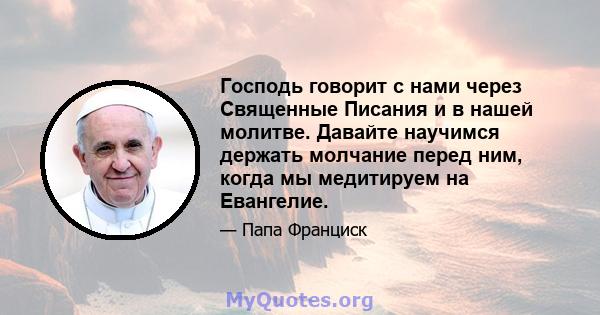 Господь говорит с нами через Священные Писания и в нашей молитве. Давайте научимся держать молчание перед ним, когда мы медитируем на Евангелие.

— Папа Франциск

MyQuotes.org